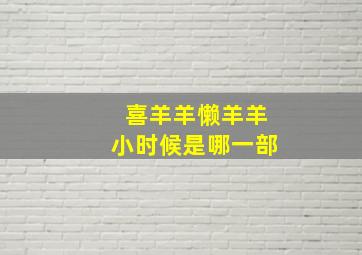 喜羊羊懒羊羊
小时候是哪一部